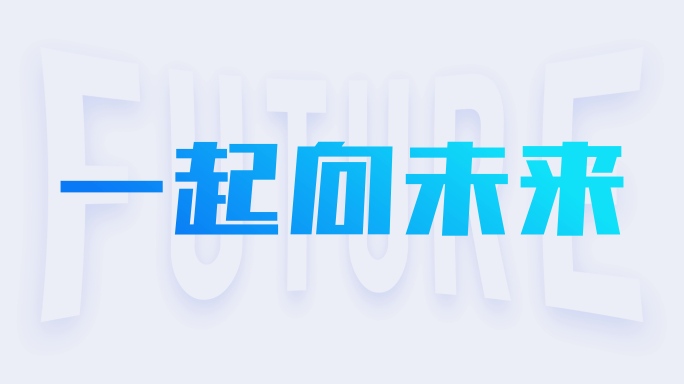 FUTURE

一起向未来